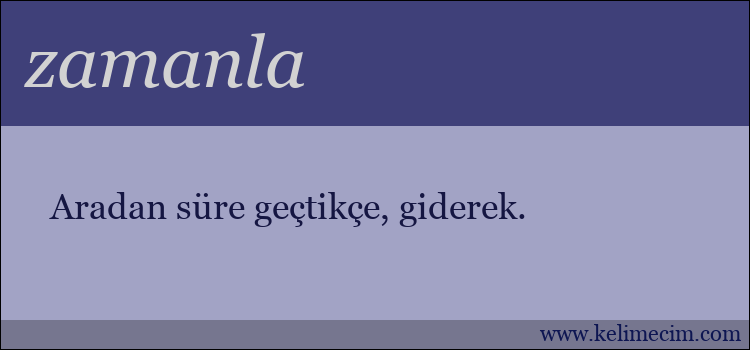 zamanla

Aradan süre geçtikçe, giderek.

www.kelimecim.com